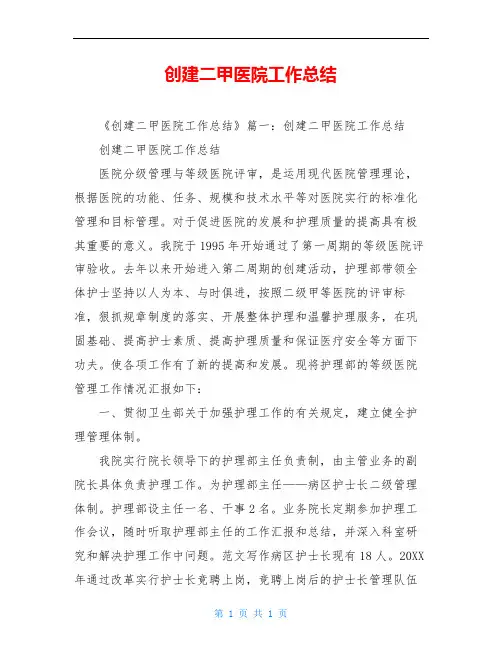 创建二甲医院工作总结

《创建二甲医院工作总结》篇一：创建二甲医院工作总结

创建二甲医院工作总结

医院分级管理与等级医院评审，是运用现代医院管理理论，根据医院的功能、任务、规模和技术水平等对医院实行的标准化管理和目标管理。对于促进医院的发展和护理质量的提高具有极其重要的意义。我院于1995年开始通过了第一周期的等级医院评审验收。去年以来开始进入第二周期的创建活动，护理部带领全体护士坚持以人为本、与时俱进，按照二级甲等医院的评审标准，狠抓规章制度的落实、开展整体护理和温馨护理服务，在巩固基础、提高护士素质、提高护理质量和保证医疗安全等方面下功夫。使各项工作有了新的提高和发展。现将护理部的等级医院管理工作情况汇报如下：

一、贯彻卫生部关于加强护理工作的有关规定，建立健全护理管理体制。

我院实行院长领导下的护理部主任负责制，由主管业务的副院长具体负责护理工作。为护理部主任——病区护士长二级管理体制。护理部设主任一名、干事2名。业务院长定期参加护理工作会议，随时听取护理部主任的工作汇报和总结，并深入科室研究和解决护理工作中问题。范文写作病区护士长现有18人。20XX年通过改革实行护士长竞聘上岗，竞聘上岗后的护士长管理队伍

第 1 页 共 1 页